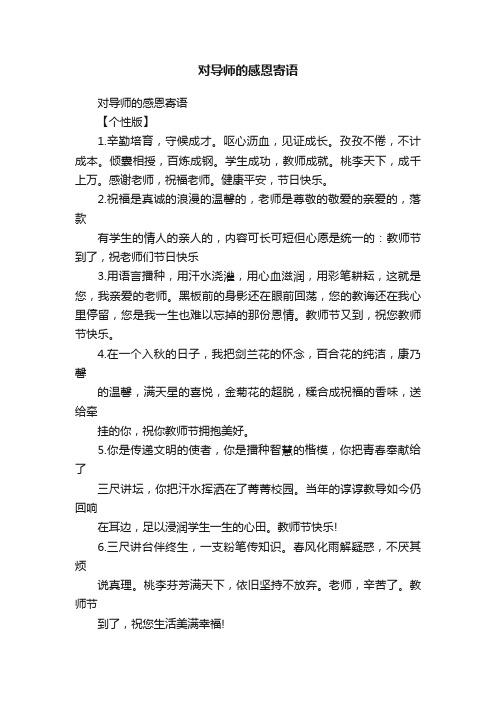 对导师的感恩寄语

对导师的感恩寄语

【个性版】

1.辛勤培育，守候成才。呕心沥血，见证成长。孜孜不倦，不计成本。倾囊相授，百炼成钢。学生成功，教师成就。桃李天下，成千上万。感谢老师，祝福老师。健康平安，节日快乐。

2.祝福是真诚的浪漫的温馨的，老师是尊敬的敬爱的亲爱的，落款

有学生的情人的亲人的，内容可长可短但心愿是统一的：教师节到了，祝老师们节日快乐

3.用语言播种，用汗水浇灌，用心血滋润，用彩笔耕耘，这就是您，我亲爱的老师。黑板前的身影还在眼前回荡，您的教诲还在我心里停留，您是我一生也难以忘掉的那份恩情。教师节又到，祝您教师节快乐。

4.在一个入秋的日子，我把剑兰花的怀念，百合花的纯洁，康乃馨

的温馨，满天星的喜悦，金菊花的超脱，糅合成祝福的香味，送给牵

挂的你，祝你教师节拥抱美好。

5.你是传递文明的使者，你是播种智慧的楷模，你把青春奉献给了

三尺讲坛，你把汗水挥洒在了菁菁校园。当年的谆谆教导如今仍回响

在耳边，足以浸润学生一生的心田。教师节快乐!

6.三尺讲台伴终生，一支粉笔传知识。春风化雨解疑惑，不厌其烦

说真理。桃李芬芳满天下，依旧坚持不放弃。老师，辛苦了。教师节

到了，祝您生活美满幸福!